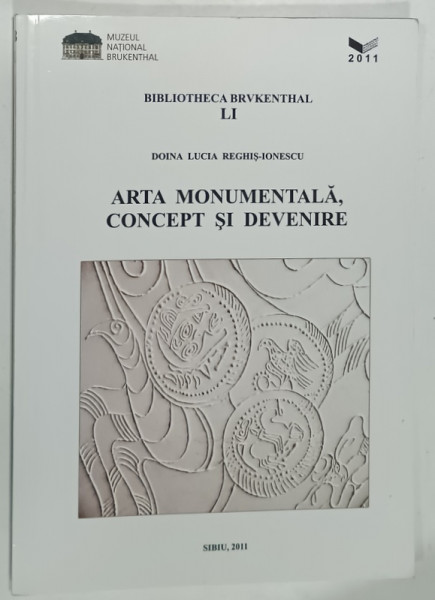 MUZEUL NAȚIONAL BRUKENTHAL

2011

BIBLIOTHECA BRVKENTHAL
LI

DOINA LUCIA REGHIȘ-IONESCU

ARTA MONUMENTALĂ, CONCEPT ȘI DEVENIRE

SIBIU, 2011